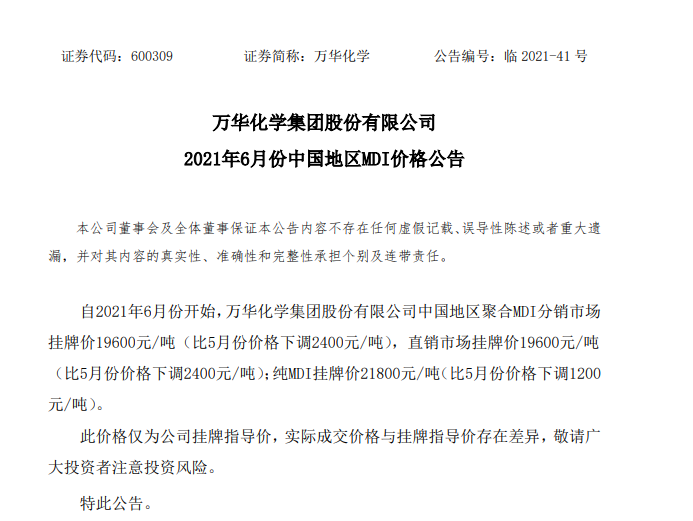 证券代码：600309　　　　证券简称：万华化学　　　　公告编号：临 2021-41 号

万华化学集团股份有限公司
2021年6月份中国地区MDI价格公告

本公司董事会及全体董事保证本公告内容不存在任何虚假记载、误导性陈述或者重大遗漏，并对其内容的真实性、准确性和完整性承担个别及连带责任。

自2021年6月份开始，万华化学集团股份有限公司中国地区聚合MDI分销市场挂牌价19600元/吨（比5月份价格下调2400元/吨），直销市场挂牌价19600元/吨（比5月份价格下调2400元/吨）；纯MDI挂牌价21800元/吨（比5月份价格下调1200元/吨）。

此价格仅为公司挂牌指导价，实际成交价格与挂牌指导价存在差异，敬请广大投资者注意投资风险。

特此公告。